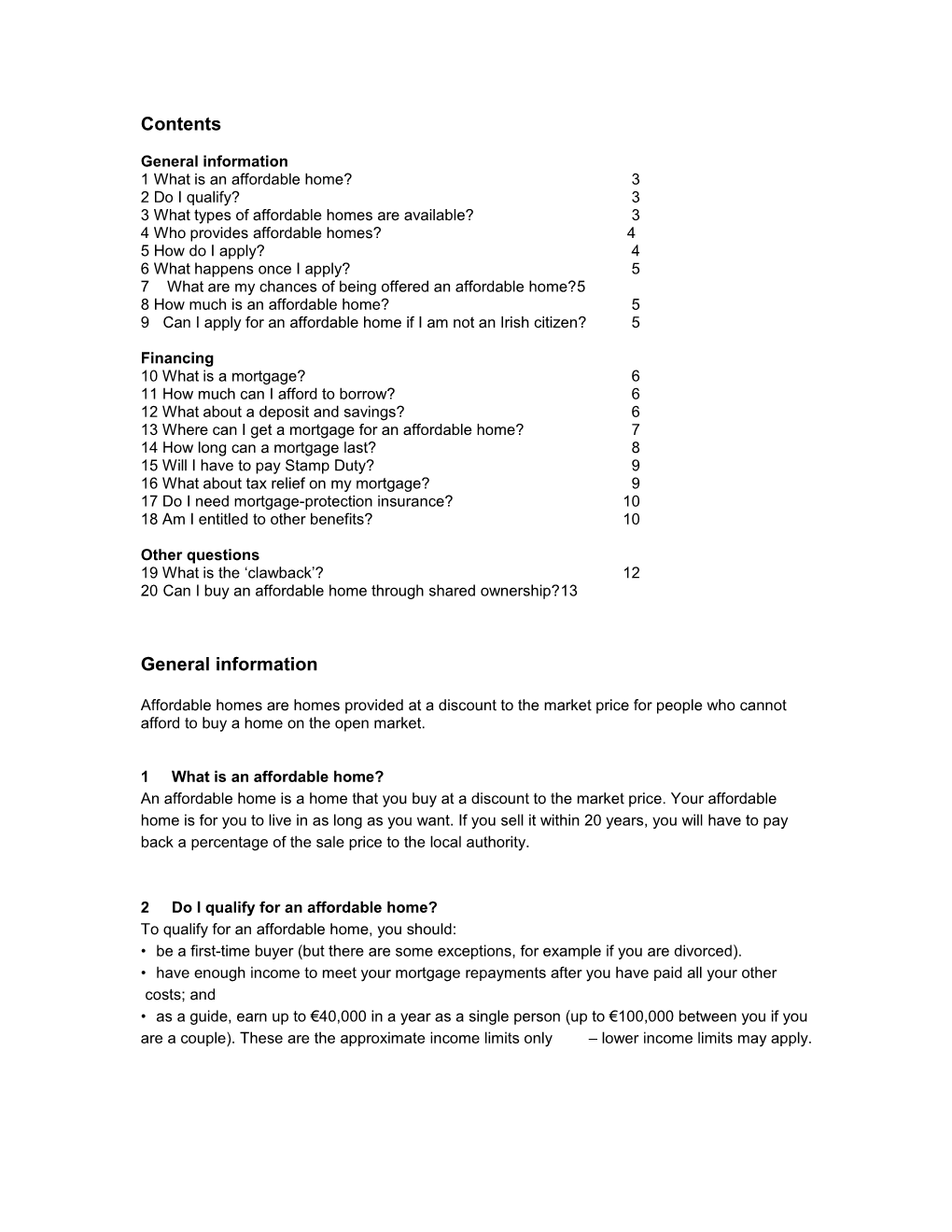 Contents

General information
1 What is an affordable home? 3
2 Do I qualify? 3
3 What types of affordable homes are available? 3
4 Who provides affordable homes? 4
5 How do I apply? 4
6 What happens once I apply? 5
7 What are my chances of being offered an affordable home?5
8 How much is an affordable home? 5
9 Can I apply for an affordable home if I am not an Irish citizen? 5

Financing
10 What is a mortgage? 6
11 How much can I afford to borrow? 6
12 What about a deposit and savings? 6
13 Where can I get a mortgage for an affordable home? 7
14 How long can a mortgage last? 8
15 Will I have to pay Stamp Duty? 9
16 What about tax relief on my mortgage? 9
17 Do I need mortgage-protection insurance? 10
18 Am I entitled to other benefits? 10

Other questions
19 What is the ‘clawback’? 12
20 Can I buy an affordable home through shared ownership?13

General information

Affordable homes are homes provided at a discount to the market price for people who cannot afford to buy a home on the open market.

1 What is an affordable home?
An affordable home is a home that you buy at a discount to the market price. Your affordable home is for you to live in as long as you want. If you sell it within 20 years, you will have to pay back a percentage of the sale price to the local authority.

2 Do I qualify for an affordable home?
To qualify for an affordable home, you should:
• be a first-time buyer (but there are some exceptions, for example if you are divorced).
• have enough income to meet your mortgage repayments after you have paid all your other costs; and
• as a guide, earn up to €40,000 in a year as a single person (up to €100,000 between you if you are a couple). These are the approximate income limits only – lower income limits may apply.